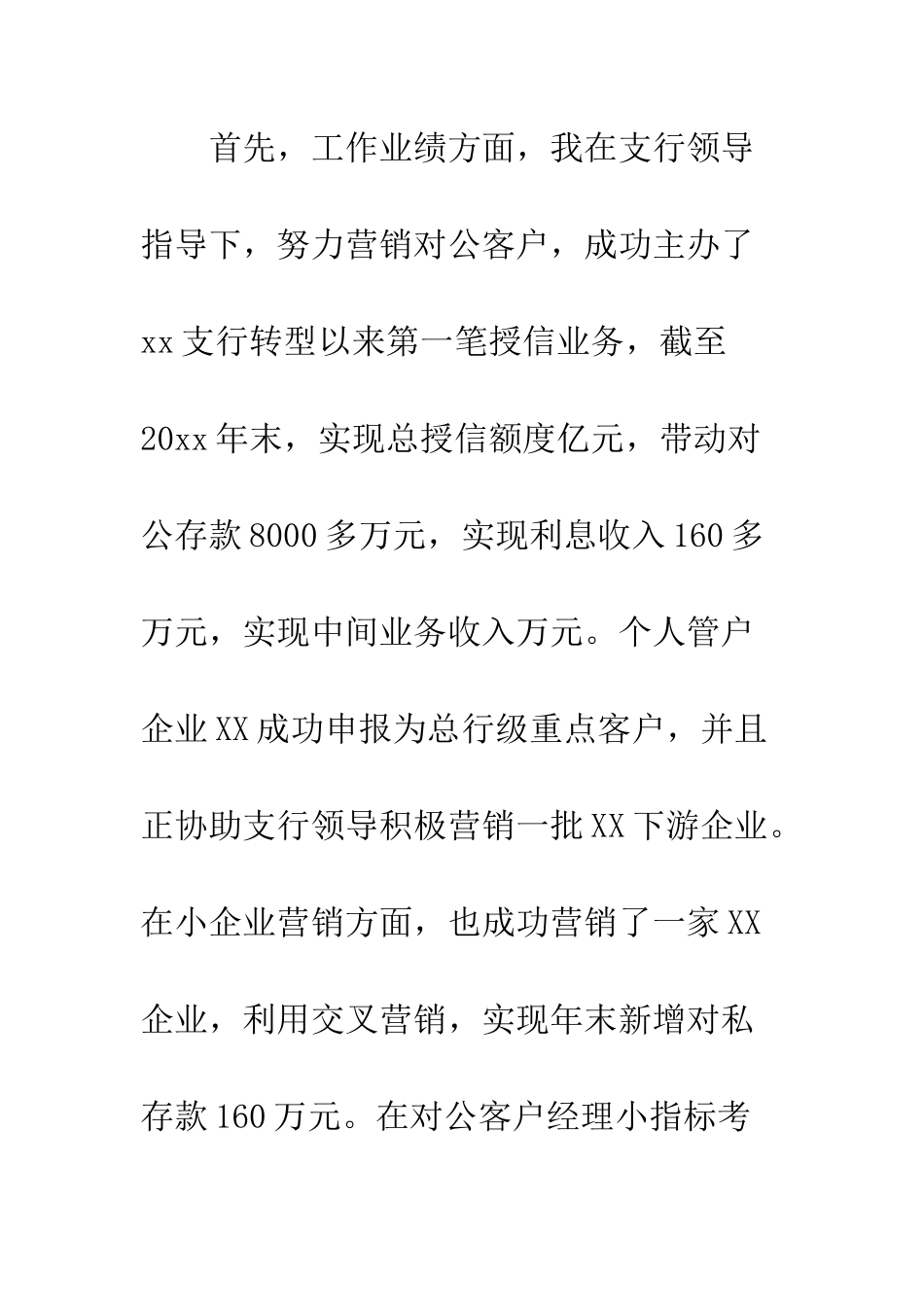 首先，工作业绩方面，我在支行领导指导下，努力营销对公客户，成功主办了xx支行转型以来第一笔授信业务，截至20xx年末，实现总授信额度亿元，带动对公存款8000多万元，实现利息收入160多万元，实现中间业务收入万元。个人管户企业XX成功申报为总行级重点客户，并且正协助支行领导积极营销一批XX下游企业。在小企业营销方面，也成功营销了一家XX企业，利用交叉营销，实现年末新增对私存款160万元。在对公客户经理小指标考